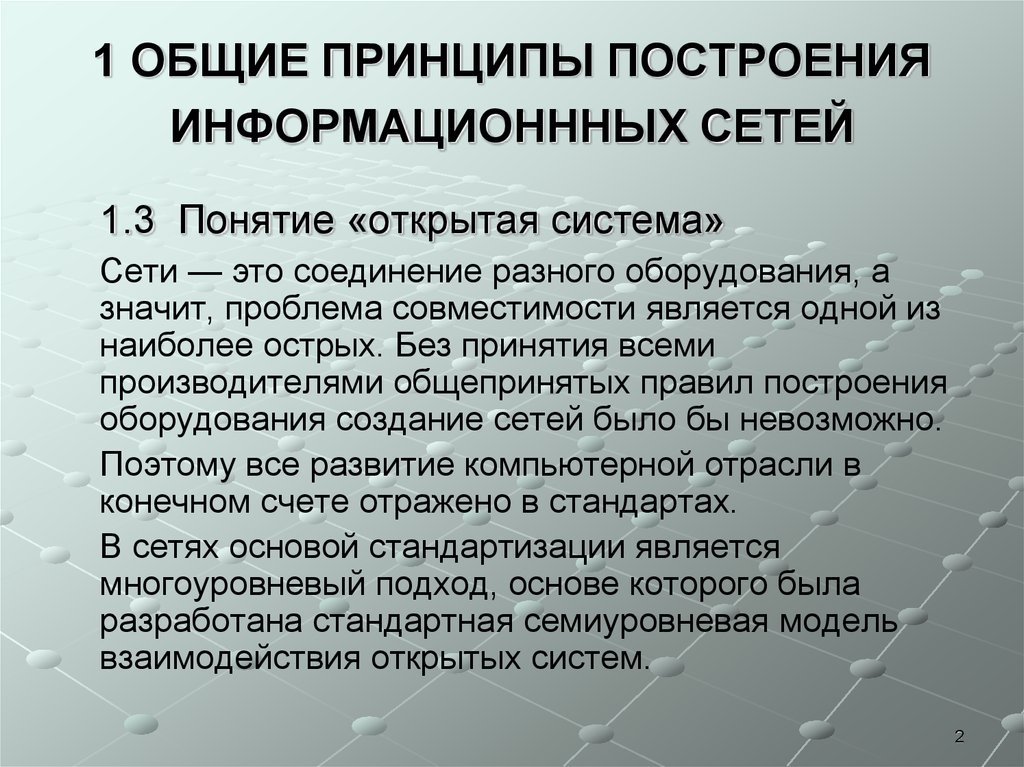 1 ОБЩИЕ ПРИНЦИПЫ ПОСТРОЕНИЯ ИНФОРМАЦИОНННЫХ СЕТЕЙ

1.3 Понятие «открытая система»

Сети — это соединение разного оборудования, а значит, проблема совместимости является одной из наиболее острых. Без принятия всеми производителями общепринятых правил построения оборудования создание сетей было бы невозможно.

Поэтому все развитие компьютерной отрасли в конечном счете отражено в стандартах.

В сетях основой стандартизации является многоуровневый подход, основе которого была разработана стандартная семиуровневая модель взаимодействия открытых систем.

2